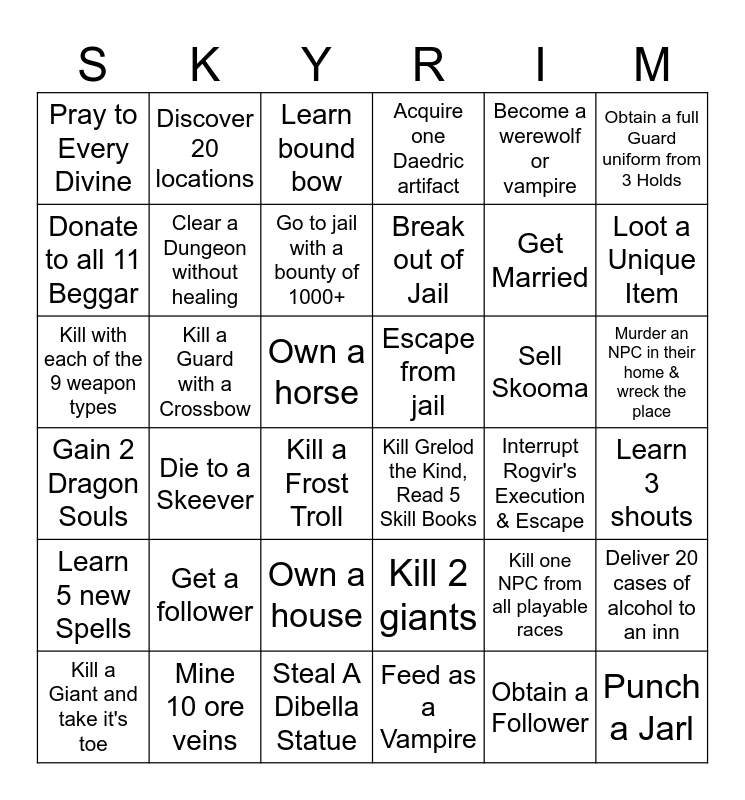 | S | K | Y | R | I | M |
|---|---|---|---|---|---|
| Pray to Every Divine | Discover 20 locations | Learn bound bow | Acquire one Daedric artifact | Become a werewolf or vampire | Obtain a full Guard uniform from 3 Holds |
| Donate to all 11 Beggar | Clear a Dungeon without healing | Go to jail with a bounty of 1000+ | Break out of Jail | Get Married | Loot a Unique Item |
| Kill with each of the 9 weapon types | Kill a Guard with a Crossbow | Own a horse | Escape from jail | Sell Skooma | Murder an NPC in their home & wreck the place |
| Gain 2 Dragon Souls | Die to a Skeever | Kill a Frost Troll | Kill Grelod the Kind, Read 5 Skill Books | Interrupt Rogvir's Execution & Escape | Learn 3 shouts |
| Learn 5 new Spells | Get a follower | Own a house | Kill 2 giants | Kill one NPC from all playable races | Deliver 20 cases of alcohol to an inn |
| Kill a Giant and take it's toe | Mine 10 ore veins | Steal A Dibella Statue | Feed as a Vampire | Obtain a Follower | Punch a Jarl |